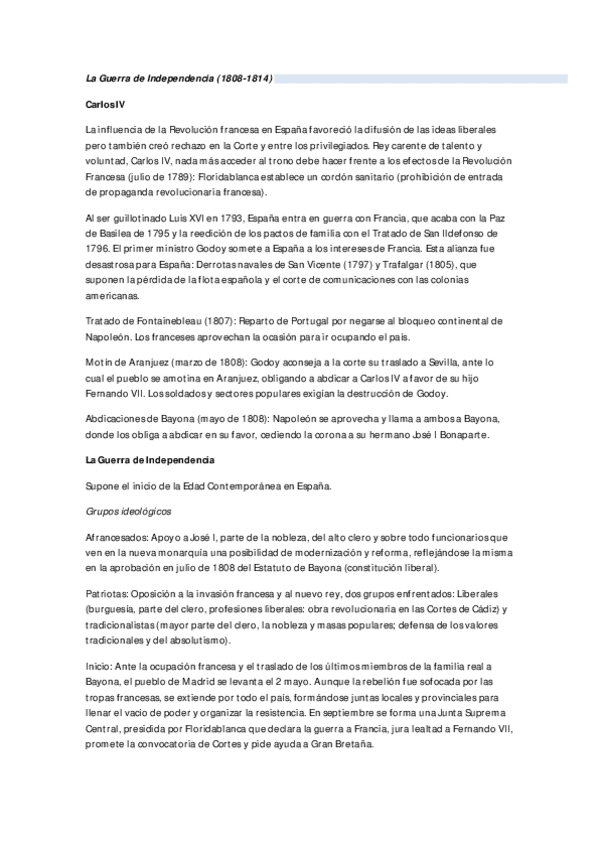 La Guerra de Independencia (1808-1814)

Carlos IV

La influencia de la Revolución francesa en España favoreció la difusión de las ideas liberales pero también creó rechazo en la Corte y entre los privilegiados. Rey carente de talento y voluntad, Carlos IV, nada más acceder al trono debe hacer frente a los efectos de la Revolución Francesa (julio de 1789): Floridablanca establece un cordón sanitario (prohibición de entrada de propaganda revolucionaria francesa).

Al ser guillotinado Luis XVI en 1793, España entra en guerra con Francia, que acaba con la Paz de Basilea de 1795 y la reedición de los pactos de familia con el Tratado de San Ildefonso de 1796. El primer ministro Godoy somete a España a los intereses de Francia. Esta alianza fue desastrosa para España: Derrotas navales de San Vicente (1797) y Trafalgar (1805), que suponen la pérdida de la flota española y el corte de comunicaciones con las colonias americanas.

Tratado de Fontainebleau (1807): Reparto de Portugal por negarse al bloqueo continental de Napoleón. Los franceses aprovechan la ocasión para ir ocupando el país.

Motín de Aranjuez (marzo de 1808): Godoy aconseja a la corte su traslado a Sevilla, ante lo cual el pueblo se amotina en Aranjuez, obligando a abdicar a Carlos IV a favor de su hijo Fernando VII. Los soldados y sectores populares exigían la destrucción de Godoy.

Abdicaciones de Bayona (mayo de 1808): Napoleón se aprovecha y llama a ambos a Bayona, donde los obliga a abdicar en su favor, cediendo la corona a su hermano José I Bonaparte.

La Guerra de Independencia

Supone el inicio de la Edad Contemporánea en España.

Grupos ideológicos

Afrancesados: Apoyo a José I, parte de la nobleza, del alto clero y sobre todo funcionarios que ven en la nueva monarquía una posibilidad de modernización y reforma, reflejándose la misma en la aprobación en julio de 1808 del Estatuto de Bayona (constitución liberal).

Patriotas: Oposición a la invasión francesa y al nuevo rey, dos grupos enfrentados: Liberales (burguesía, parte del clero, profesiones liberales: obra revolucionaria en las Cortes de Cádiz) y tradicionalistas (mayor parte del clero, la nobleza y masas populares; defensa de los valores tradicionales y del absolutismo).

Inicio: Ante la ocupación francesa y el traslado de los últimos miembros de la familia real a Bayona, el pueblo de Madrid se levanta el 2 mayo. Aunque la rebelión fue sofocada por las tropas francesas, se extiende por todo el país, formándose juntas locales y provinciales para llenar el vacío de poder y organizar la resistencia. En septiembre se forma una Junta Suprema Central, presidida por Floridablanca que declara la guerra a Francia, jura lealtad a Fernando VII, promete la convocatoria de Cortes y pide ayuda a Gran Bretaña.